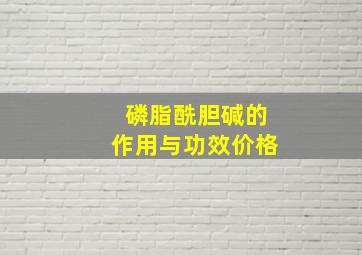 磷脂酰胆碱的
作用与功效价格